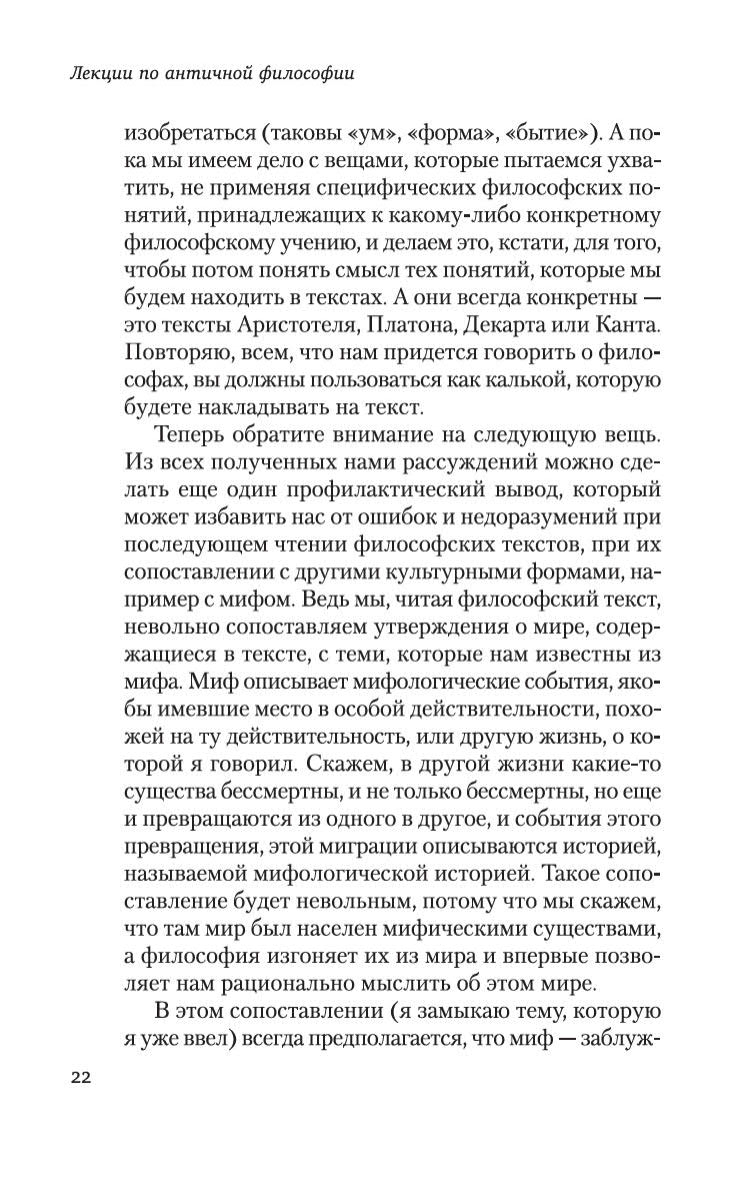 Лекции по античной философии

изобретаться (таковы «ум», «форма», «бытие»). А пока мы имеем дело с вещами, которые пытаемся ухватить, не применяя специфических философских понятий, принадлежащих к какому-либо конкретному философскому учению, и делаем это, кстати, для того, чтобы потом понять смысл тех понятий, которые мы будем находить в текстах. А они всегда конкретны — это тексты Аристотеля, Платона, Декарта или Канта. Повторяю, всем, что нам придется говорить о философах, вы должны пользоваться как калькой, которую будете накладывать на текст.

Теперь обратите внимание на следующую вещь. Из всех полученных нами рассуждений можно сделать еще один профилактический вывод, который может избавить нас от ошибок и недоразумений при последующем чтении философских текстов, при их сопоставлении с другими культурными формами, например с мифом. Ведь мы, читая философский текст, невольно сопоставляем утверждения о мире, содержащиеся в тексте, с теми, которые нам известны из мифа. Миф описывает мифологические события, якобы имевшие место в особой действительности, похожей на ту действительность, или другую жизнь, о которой я говорил. Скажем, в другой жизни какие-то существа бессмертны, и не только бессмертны, но еще и превращаются из одного в другое, и события этого превращения, этой миграции описываются историей, называемой мифологической историей. Такое сопоставление будет невольным, потому что мы скажем, что там мир был населен мифическими существами, а философия изгоняет их из мира и впервые позволяет нам рационально мыслить об этом мире.

В этом сопоставлении (я замыкаю тему, которую я уже ввел) всегда предполагается, что миф — заблуж-

22